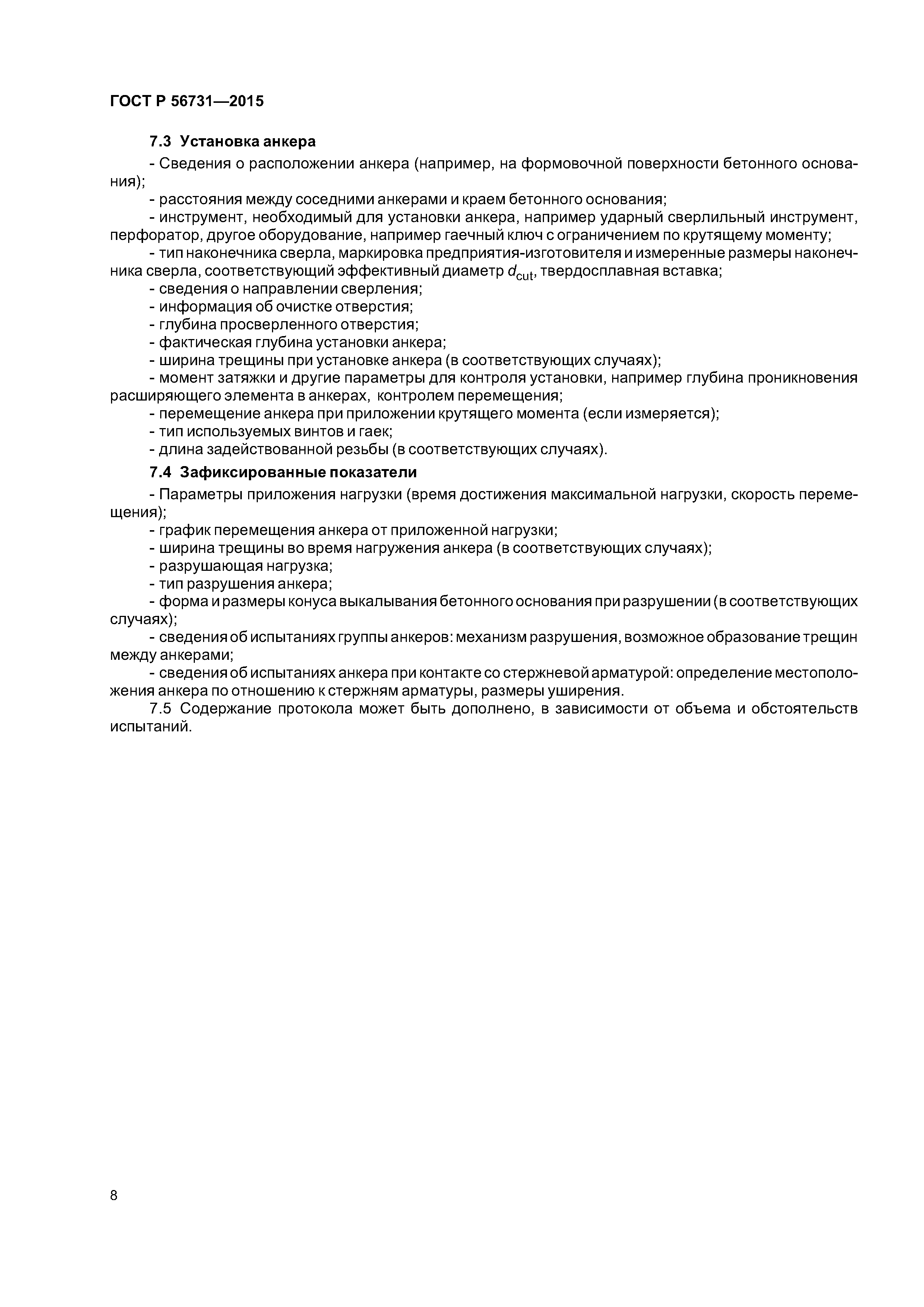 ГОСТ Р 56731—2015

7.3 Установка анкера

- Сведения о расположении анкера (например, на формовочной поверхности бетонного основания);

- расстояния между соседними анкерами и краем бетонного основания;

- инструмент, необходимый для установки анкера, например ударный сверлильный инструмент, перфоратор, другое оборудование, например гаечный ключ с ограничением по крутящему моменту;

- тип наконечника сверла, маркировка предприятия-изготовителя и измеренные размеры наконечника сверла, соответствующий эффективный диаметр $d_{cut}$, твердосплавная вставка;

- сведения о направлении сверления;

- информация об очистке отверстия;

- глубина просверленного отверстия;

- фактическая глубина установки анкера;

- ширина трещины при установке анкера (в соответствующих случаях);

- момент затяжки и другие параметры для контроля установки, например глубина проникновения расширяющего элемента в анкерах, контролем перемещения;

- перемещение анкера при приложении крутящего момента (если измеряется);

- тип используемых винтов и гаек;

- длина задействованной резьбы (в соответствующих случаях).

7.4 Зафиксированные показатели

- Параметры приложения нагрузки (время достижения максимальной нагрузки, скорость перемещения);

- график перемещения анкера от приложенной нагрузки;

- ширина трещины во время нагружения анкера (в соответствующих случаях);

- разрушающая нагрузка;

- тип разрушения анкера;

- форма и размеры конуса выкалывания бетонного основания при разрушении (в соответствующих случаях);

- сведения об испытаниях группы анкеров: механизм разрушения, возможное образование трещин между анкерами;

- сведения об испытаниях анкера при контакте со стержневой арматурой: определение местоположения анкера по отношению к стержням арматуры, размеры уширения.

7.5 Содержание протокола может быть дополнено, в зависимости от объема и обстоятельств испытаний.

8